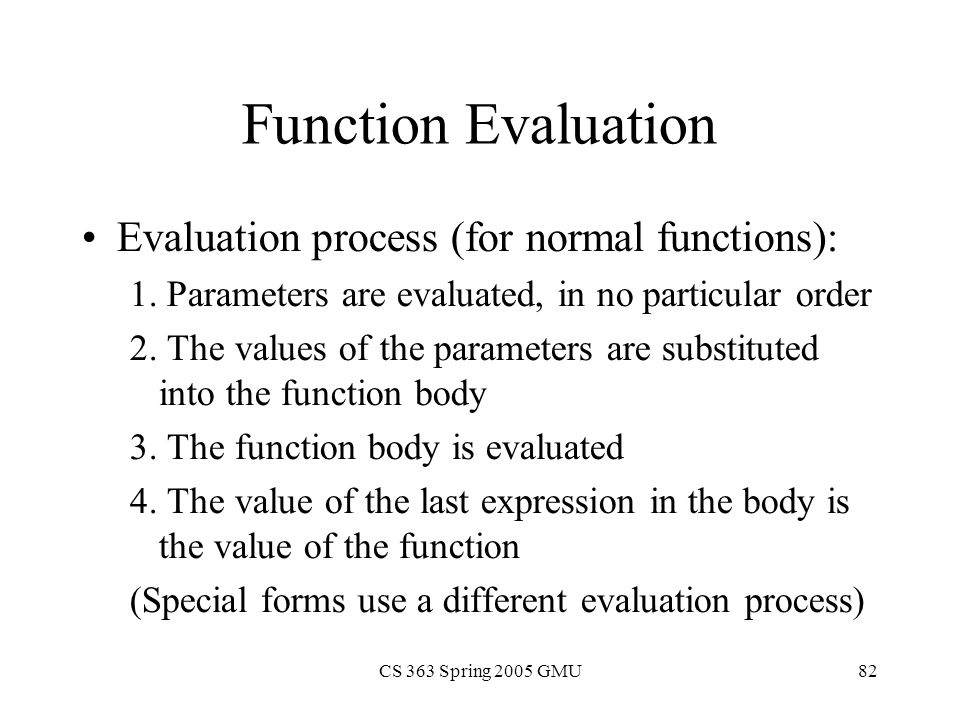 Function Evaluation

• Evaluation process (for normal functions):

1. Parameters are evaluated, in no particular order

2. The values of the parameters are substituted into the function body

3. The function body is evaluated

4. The value of the last expression in the body is the value of the function

(Special forms use a different evaluation process)

CS 363 Spring 2005 GMU

82